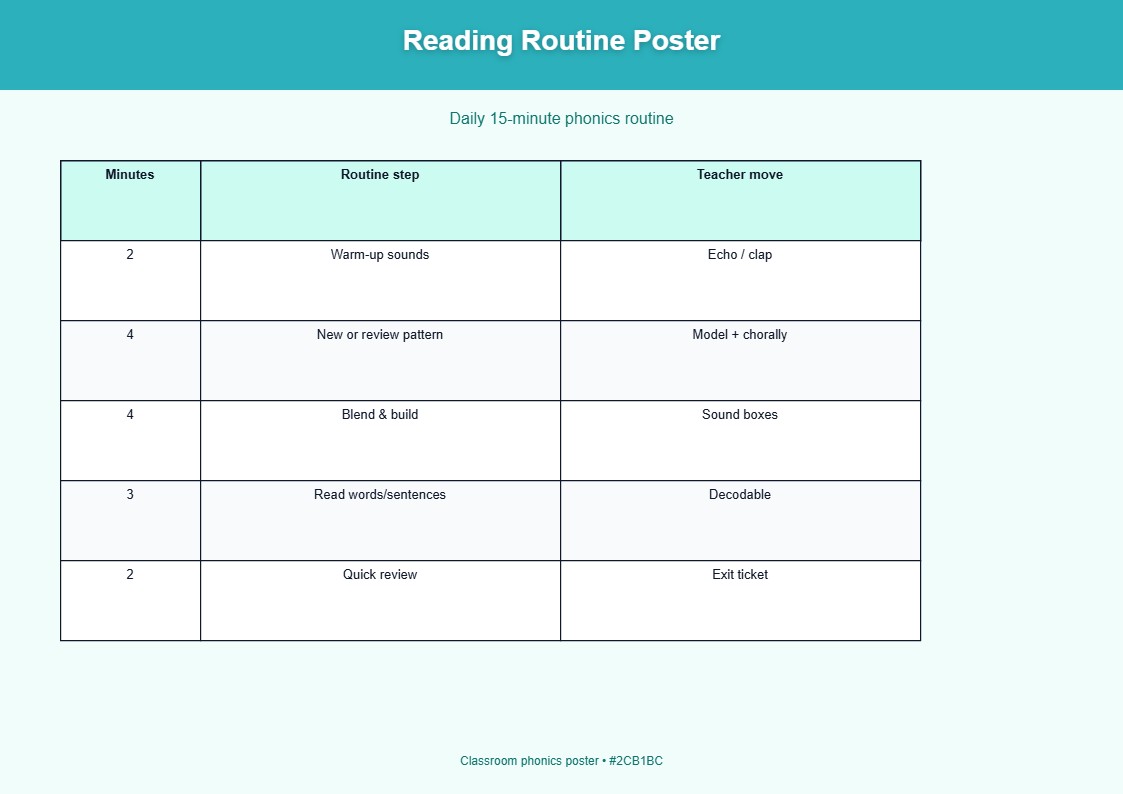 Reading Routine Poster

Daily 15-minute phonics routine

| Minutes | Routine step | Teacher move |
|---|---|---|
| 2 | Warm-up sounds | Echo / clap |
| 4 | New or review pattern | Model + chorally |
| 4 | Blend & build | Sound boxes |
| 3 | Read words/sentences | Decodable |
| 2 | Quick review | Exit ticket |

Classroom phonics poster • #2CB1BC